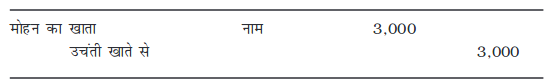 | | | | |
|---|---|---|---|
| मोहन का खाता | नाम | 3,000 | |
| उचंती खाते से | | | 3,000 |